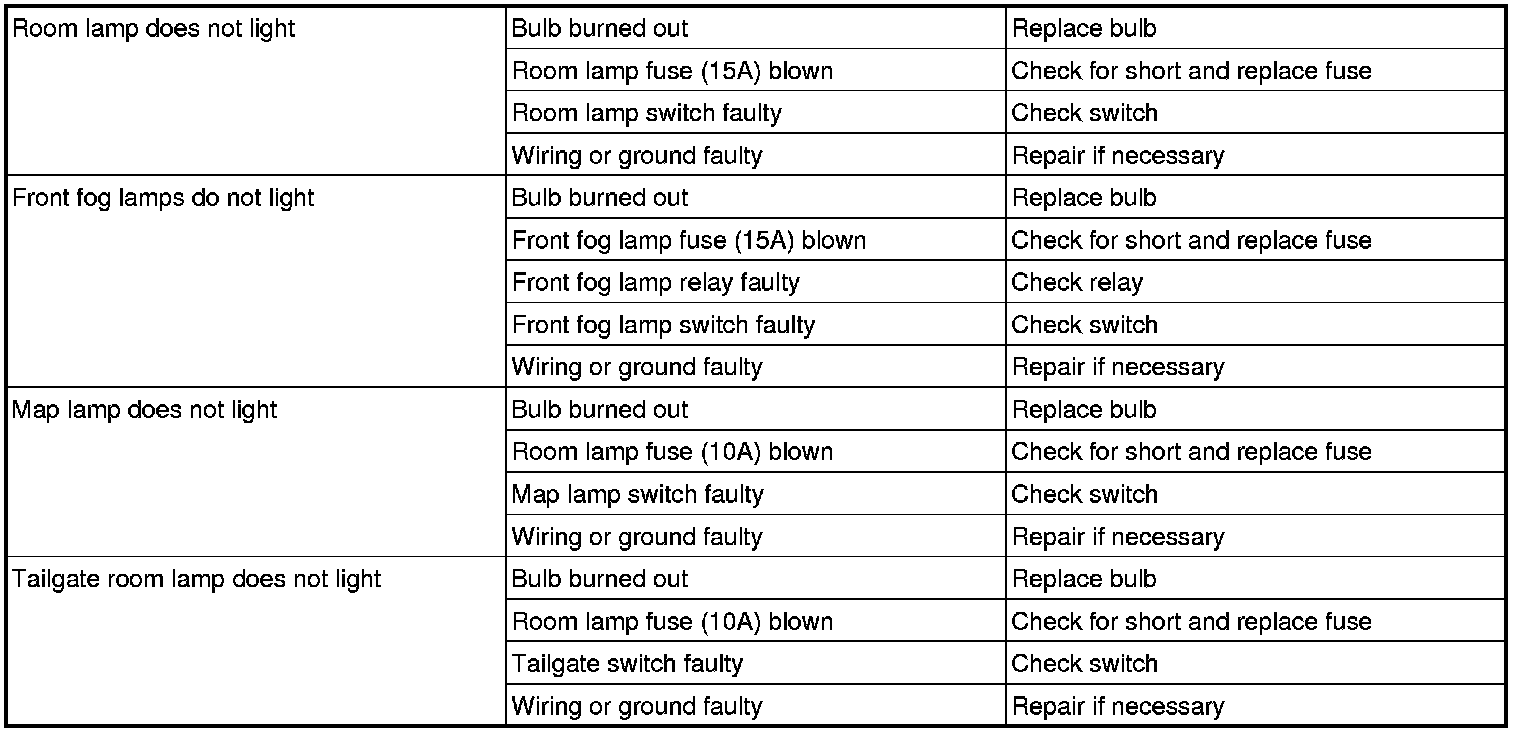 | | | |
|---|---|---|
| Room lamp does not light | Bulb burned out | Replace bulb |
| | Room lamp fuse (15A) blown | Check for short and replace fuse |
| | Room lamp switch faulty | Check switch |
| | Wiring or ground faulty | Repair if necessary |
| Front fog lamps do not light | Bulb burned out | Replace bulb |
| | Front fog lamp fuse (15A) blown | Check for short and replace fuse |
| | Front fog lamp relay faulty | Check relay |
| | Front fog lamp switch faulty | Check switch |
| | Wiring or ground faulty | Repair if necessary |
| Map lamp does not light | Bulb burned out | Replace bulb |
| | Room lamp fuse (10A) blown | Check for short and replace fuse |
| | Map lamp switch faulty | Check switch |
| | Wiring or ground faulty | Repair if necessary |
| Tailgate room lamp does not light | Bulb burned out | Replace bulb |
| | Room lamp fuse (10A) blown | Check for short and replace fuse |
| | Tailgate switch faulty | Check switch |
| | Wiring or ground faulty | Repair if necessary |